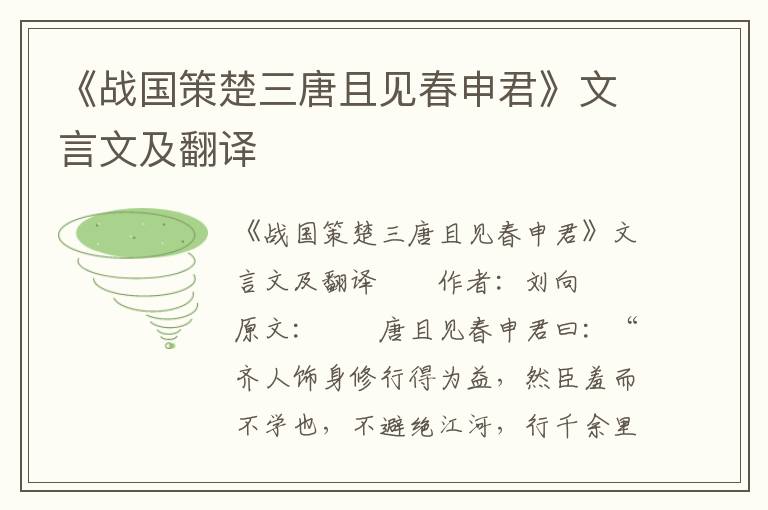 《战国策楚三唐且见春申君》文言文及翻译

《战国策楚三唐且见春申君》文言文及翻译　　作者：刘向　　原文：　　唐且见春申君曰：“齐人饰身修行得为益，然臣羞而不学也，不避绝江河，行千余里